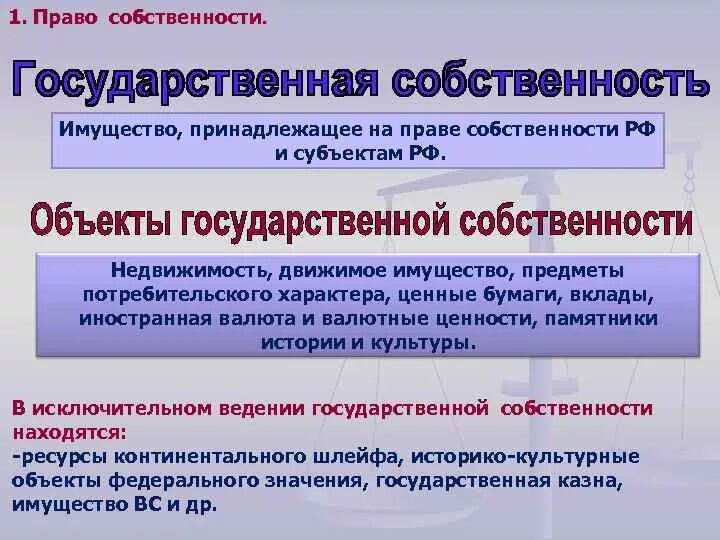 1. Право собственности.

Государственная собственность

Имущество, принадлежащее на праве собственности РФ и субъектам РФ.

Объекты государственной собственности

Недвижимость, движимое имущество, предметы потребительского характера, ценные бумаги, вклады, иностранная валюта и валютные ценности, памятники истории и культуры.

В исключительном ведении государственной собственности находятся:
-ресурсы континентального шлейфа, историко-культурные объекты федерального значения, государственная казна, имущество ВС и др.